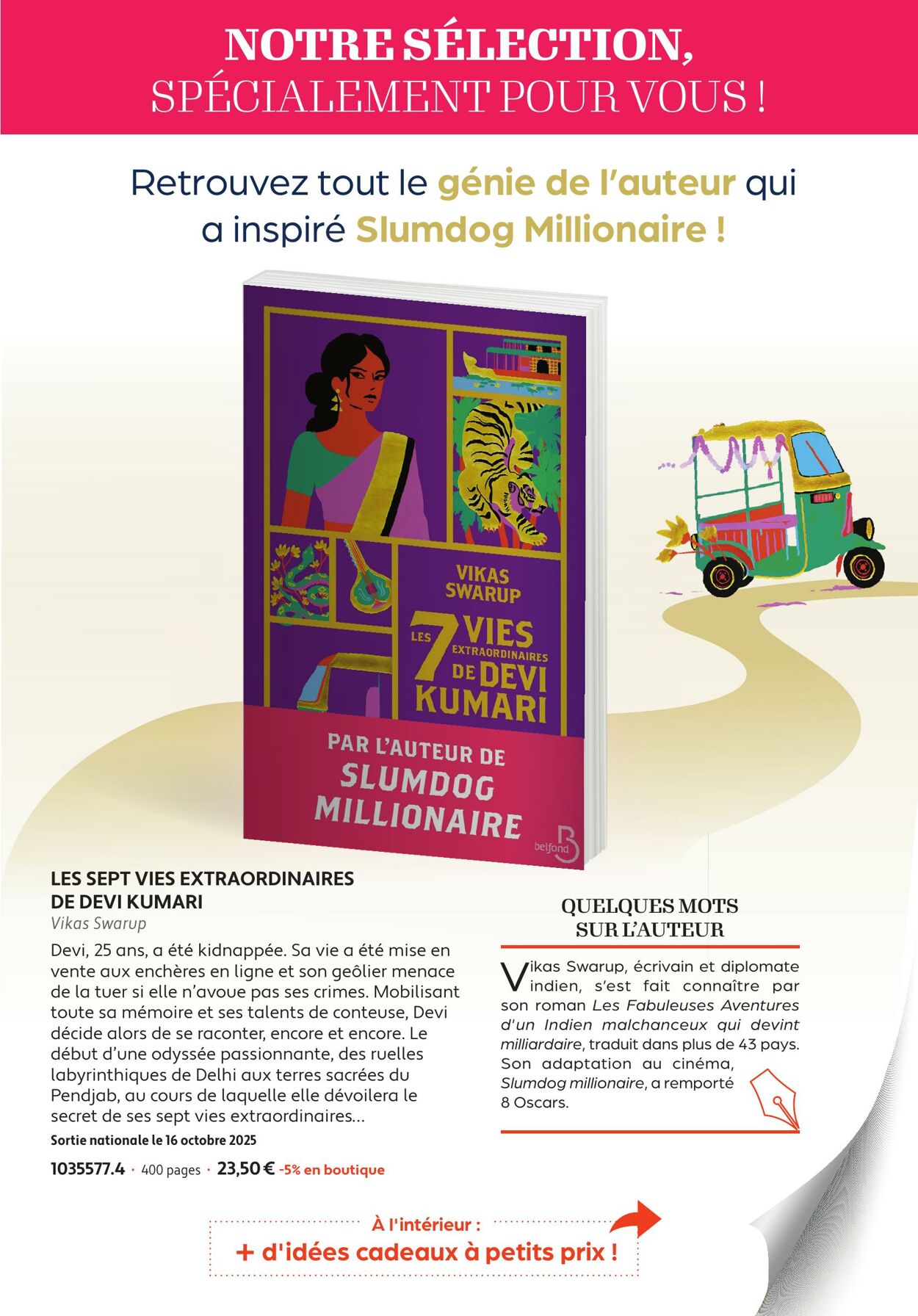 NOTRE SÉLECTION,
SPÉCIALEMENT POUR VOUS !

Retrouvez tout le génie de l'auteur qui a inspiré Slumdog Millionaire !

VIKAS SWARUP
LES 7 VIES EXTRAORDINAIRES DE DEVI KUMARI
PAR L'AUTEUR DE SLUMDOG MILLIONAIRE
belfond

LES SEPT VIES EXTRAORDINAIRES DE DEVI KUMARI
Vikas Swarup
Devi, 25 ans, a été kidnappée. Sa vie a été mise en vente aux enchères en ligne et son geôlier menace de la tuer si elle n'avoue pas ses crimes. Mobilisant toute sa mémoire et ses talents de conteuse, Devi décide alors de se raconter, encore et encore. Le début d'une odyssée passionnante, des ruelles labyrinthiques de Delhi aux terres sacrées du Pendjab, au cours de laquelle elle dévoilera le secret de ses sept vies extraordinaires…
Sortie nationale le 16 octobre 2025
1035577.4 · 400 pages · 23,50 € -5% en boutique

QUELQUES MOTS SUR L'AUTEUR
Vikas Swarup, écrivain et diplomate indien, s'est fait connaître par son roman Les Fabuleuses Aventures d'un Indien malchanceux qui devint milliardaire, traduit dans plus de 43 pays. Son adaptation au cinéma, Slumdog millionaire, a remporté 8 Oscars.

À l'intérieur :
+ d'idées cadeaux à petits prix !